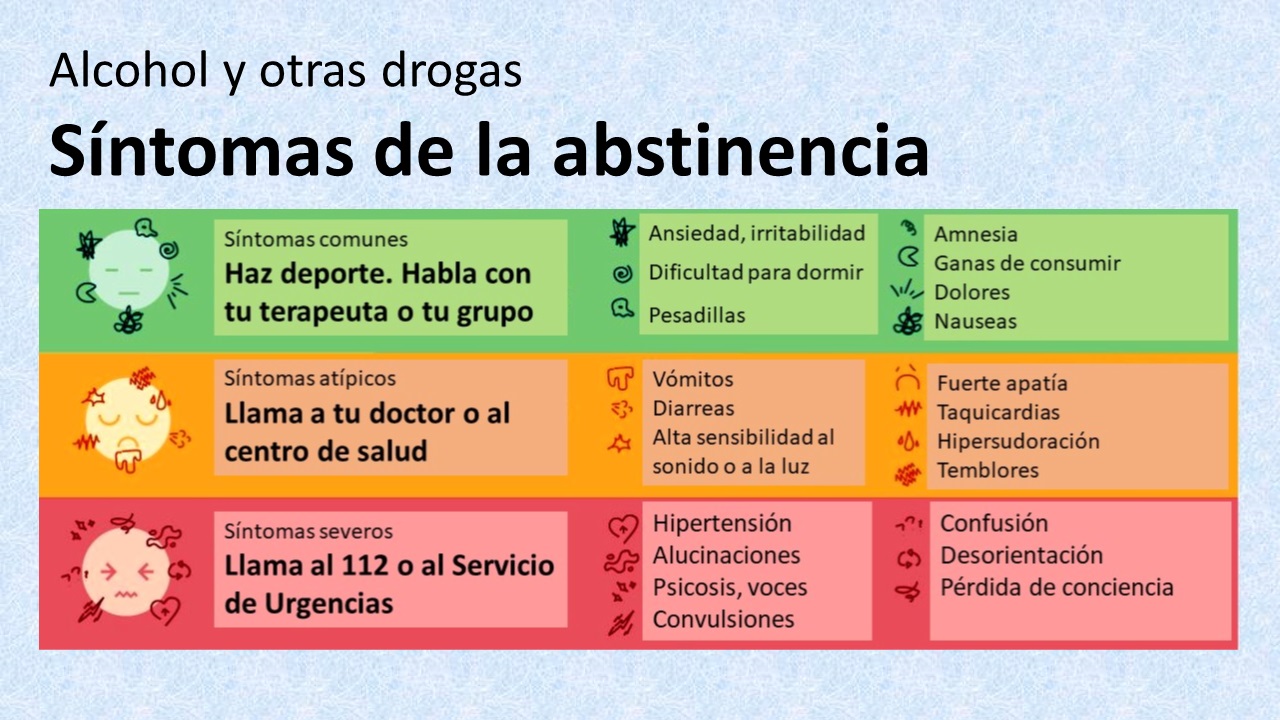 Alcohol y otras drogas

Síntomas de la abstinencia

Síntomas comunes
Haz deporte. Habla con tu terapeuta o tu grupo

Ansiedad, irritabilidad
Dificultad para dormir
Pesadillas

Amnesia
Ganas de consumir
Dolores
Nauseas

Síntomas atípicos
Llama a tu doctor o al centro de salud

Vómitos
Diarreas
Alta sensibilidad al sonido o a la luz

Fuerte apatía
Taquicardias
Hipersudoración
Temblores

Síntomas severos
Llama al 112 o al Servicio de Urgencias

Hipertensión
Alucinaciones
Psicosis, voces
Convulsiones

Confusión
Desorientación
Pérdida de conciencia